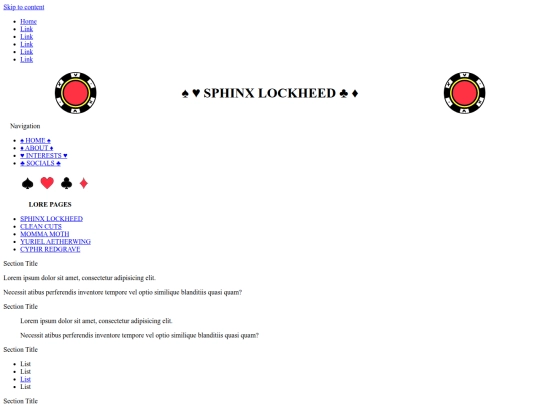 Skip to content

- Home
- Link
- Link
- Link
- Link
- Link

♠ ♥ SPHINX LOCKHEED ♣ ♦

Navigation

- ♠ HOME ♠
- ♦ ABOUT ♦
- ♥ INTERESTS ♥
- ♣ SOCIALS ♣

♠ ♥ ♣ ♦

LORE PAGES

- SPHINX LOCKHEED
- CLEAN CUTS
- MOMMA MOTH
- YURIEL AETHERWING
- CYPHR REDGRAVE

Section Title

Lorem ipsum dolor sit amet, consectetur adipisicing elit.

Necessit atibus perferendis inventore tempore vel optio similique blanditiis quasi quam?

Section Title

Lorem ipsum dolor sit amet, consectetur adipisicing elit.

Necessit atibus perferendis inventore tempore vel optio similique blanditiis quasi quam?

Section Title

- List
- List
- List
- List

Section Title